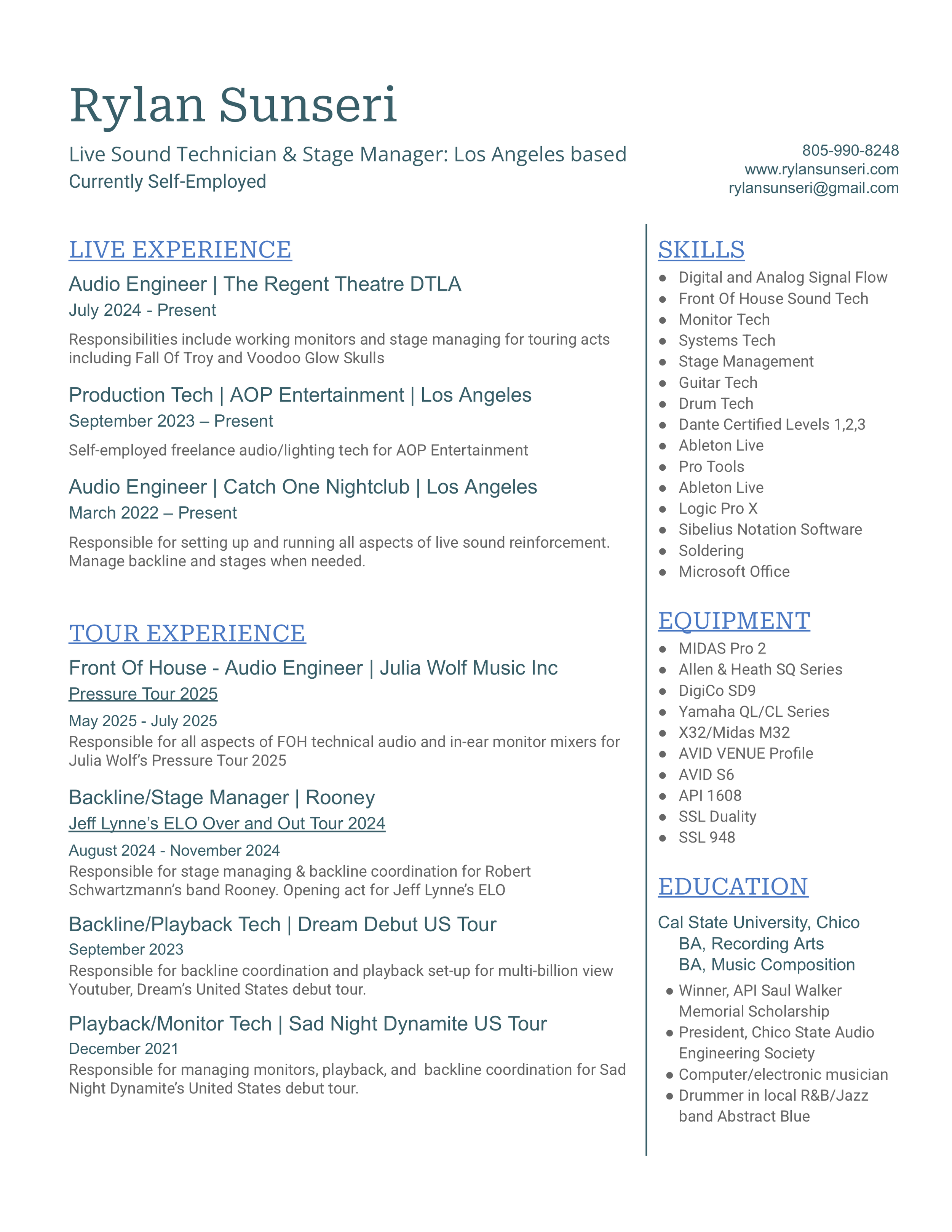 Rylan Sunseri

Live Sound Technician & Stage Manager: Los Angeles based
Currently Self-Employed

805-990-8248
www.rylansunseri.com
rylansunseri@gmail.com

LIVE EXPERIENCE

Audio Engineer | The Regent Theatre DTLA
July 2024 - Present
Responsibilities include working monitors and stage managing for touring acts including Fall Of Troy and Voodoo Glow Skulls

Production Tech | AOP Entertainment | Los Angeles
September 2023 – Present
Self-employed freelance audio/lighting tech for AOP Entertainment

Audio Engineer | Catch One Nightclub | Los Angeles
March 2022 – Present
Responsible for setting up and running all aspects of live sound reinforcement. Manage backline and stages when needed.

TOUR EXPERIENCE

Front Of House - Audio Engineer | Julia Wolf Music Inc
Pressure Tour 2025
May 2025 - July 2025
Responsible for all aspects of FOH technical audio and in-ear monitor mixers for Julia Wolf's Pressure Tour 2025

Backline/Stage Manager | Rooney
Jeff Lynne's ELO Over and Out Tour 2024
August 2024 - November 2024
Responsible for stage managing & backline coordination for Robert Schwartzmann's band Rooney. Opening act for Jeff Lynne's ELO

Backline/Playback Tech | Dream Debut US Tour
September 2023
Responsible for backline coordination and playback set-up for multi-billion view Youtuber, Dream's United States debut tour.

Playback/Monitor Tech | Sad Night Dynamite US Tour
December 2021
Responsible for managing monitors, playback, and backline coordination for Sad Night Dynamite's United States debut tour.

SKILLS
● Digital and Analog Signal Flow
● Front Of House Sound Tech
● Monitor Tech
● Systems Tech
● Stage Management
● Guitar Tech
● Drum Tech
● Dante Certified Levels 1,2,3
● Ableton Live
● Pro Tools
● Ableton Live
● Logic Pro X
● Sibelius Notation Software
● Soldering
● Microsoft Office

EQUIPMENT
● MIDAS Pro 2
● Allen & Heath SQ Series
● DigiCo SD9
● Yamaha QL/CL Series
● X32/Midas M32
● AVID VENUE Profile
● AVID S6
● API 1608
● SSL Duality
● SSL 948

EDUCATION
Cal State University, Chico
BA, Recording Arts
BA, Music Composition
● Winner, API Saul Walker Memorial Scholarship
● President, Chico State Audio Engineering Society
● Computer/electronic musician
● Drummer in local R&B/Jazz band Abstract Blue